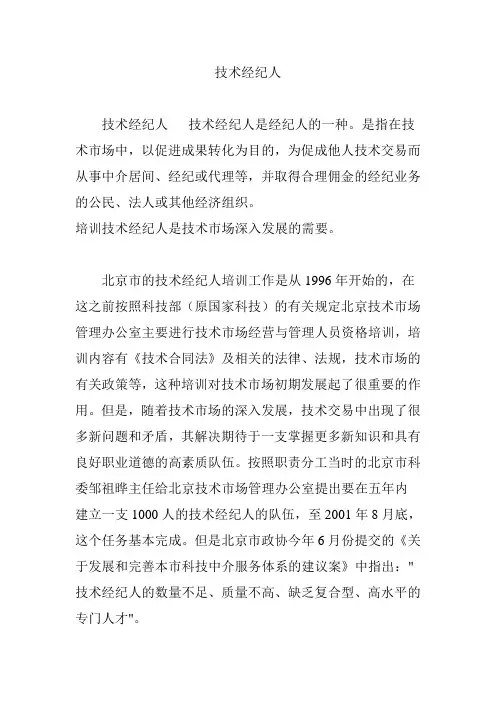 技术经纪人

技术经纪人　　技术经纪人是经纪人的一种。是指在技术市场中，以促进成果转化为目的，为促成他人技术交易而从事中介居间、经纪或代理等，并取得合理佣金的经纪业务的公民、法人或其他经济组织。
培训技术经纪人是技术市场深入发展的需要。

北京市的技术经纪人培训工作是从 1996 年开始的，在这之前按照科技部（原国家科技）的有关规定北京技术市场管理办公室主要进行技术市场经营与管理人员资格培训，培训内容有《技术合同法》及相关的法律、法规，技术市场的有关政策等，这种培训对技术市场初期发展起了很重要的作用。但是，随着技术市场的深入发展，技术交易中出现了很多新问题和矛盾，其解决期待于一支掌握更多新知识和具有良好职业道德的高素质队伍。按照职责分工当时的北京市科委邹祖晔主任给北京技术市场管理办公室提出要在五年内建立一支 1000 人的技术经纪人的队伍，至 2001 年 8 月底，这个任务基本完成。但是北京市政协今年 6 月份提交的《关于发展和完善本市科技中介服务体系的建议案》中指出："技术经纪人的数量不足、质量不高、缺乏复合型、高水平的专门人才"。